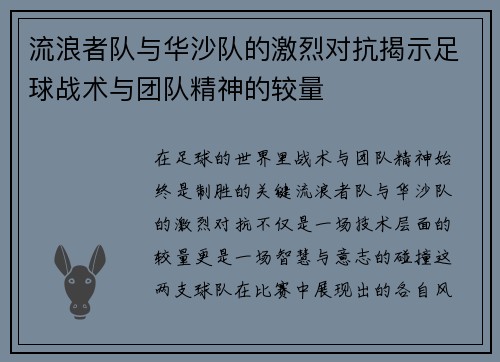 流浪者队与华沙队的激烈对抗揭示足球战术与团队精神的较量

在足球的世界里战术与团队精神始终是制胜的关键流浪者队与华沙队的激烈对抗不仅是一场技术层面的较量更是一场智慧与意志的碰撞这两支球队在比赛中展现出的各自风